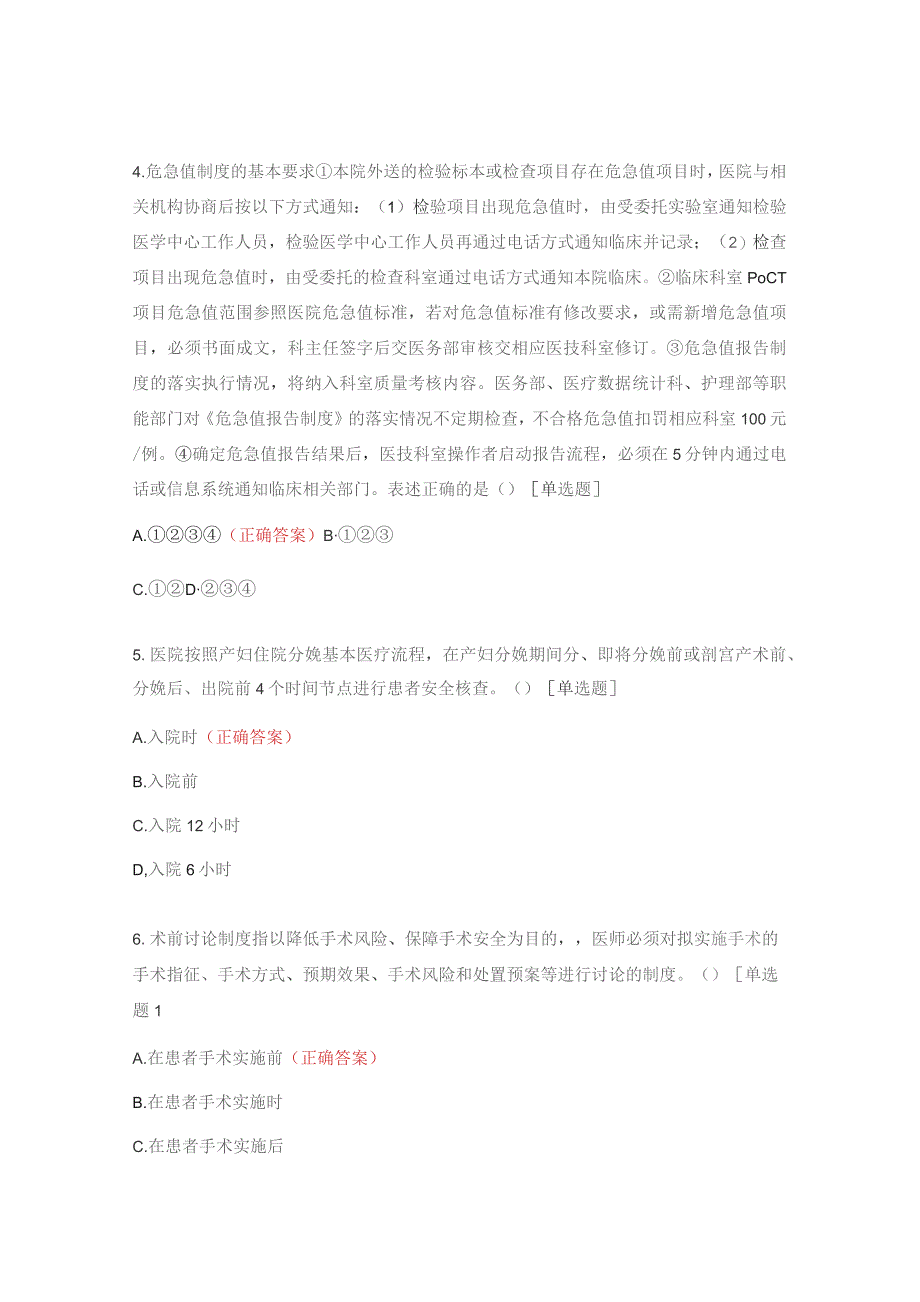 4.危急值制度的基本要求①本院外送的检验标本或检查项目存在危急值项目时，医院与相关机构协商后按以下方式通知：（1）检验项目出现危急值时，由受委托实验室通知检验医学中心工作人员，检验医学中心工作人员再通过电话方式通知临床并记录；（2）检查项目出现危急值时，由受委托的检查科室通过电话方式通知本院临床。②临床科室PoCT项目危急值范围参照医院危急值标准，若对危急值标准有修改要求，或需新增危急值项目，必须书面成文，科主任签字后交医务部审核交相应医技科室修订。③危急值报告制度的落实执行情况，将纳入科室质量考核内容。医务部、医疗数据统计科、护理部等职能部门对《危急值报告制度》的落实情况不定期检查，不合格危急值扣罚相应科室100元/例。④确定危急值报告结果后，医技科室操作者启动报告流程，必须在5分钟内通过电话或信息系统通知临床相关部门。表述正确的是（）［单选题］

A.①②③④（正确答案）B·①②③

C.①②D·②③④

5.医院按照产妇住院分娩基本医疗流程，在产妇分娩期间分、即将分娩前或剖宫产术前、分娩后、出院前4个时间节点进行患者安全核查。（）［单选题］

A.入院时（正确答案）

B.入院前

C.入院12小时

D,入院6小时

6.术前讨论制度指以降低手术风险、保障手术安全为目的，，医师必须对拟实施手术的手术指征、手术方式、预期效果、手术风险和处置预案等进行讨论的制度。（）［单选题1

A.在患者手术实施前（正确答案）

B.在患者手术实施时

C.在患者手术实施后